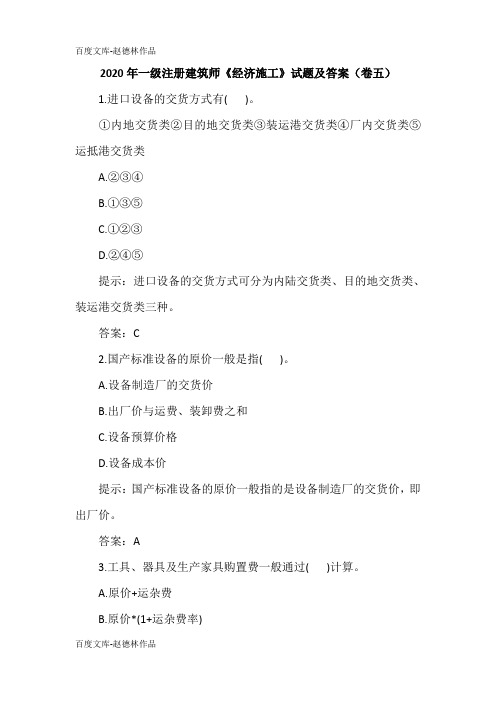 百度文库-赵德林作品

2020年一级注册建筑师《经济施工》试题及答案（卷五）

1.进口设备的交货方式有(　)。

①内地交货类②目的地交货类③装运港交货类④厂内交货类⑤运抵港交货类

A.②③④

B.①③⑤

C.①②③

D.②④⑤

提示：进口设备的交货方式可分为内陆交货类、目的地交货类、装运港交货类三种。

答案：C

2.国产标准设备的原价一般是指(　)。

A.设备制造厂的交货价

B.出厂价与运费、装卸费之和

C.设备预算价格

D.设备成本价

提示：国产标准设备的原价一般指的是设备制造厂的交货价，即出厂价。

答案：A

3.工具、器具及生产家具购置费一般通过(　)计算。

A.原价+运杂费

B.原价*(1+运杂费率)

百度文库-赵德林作品